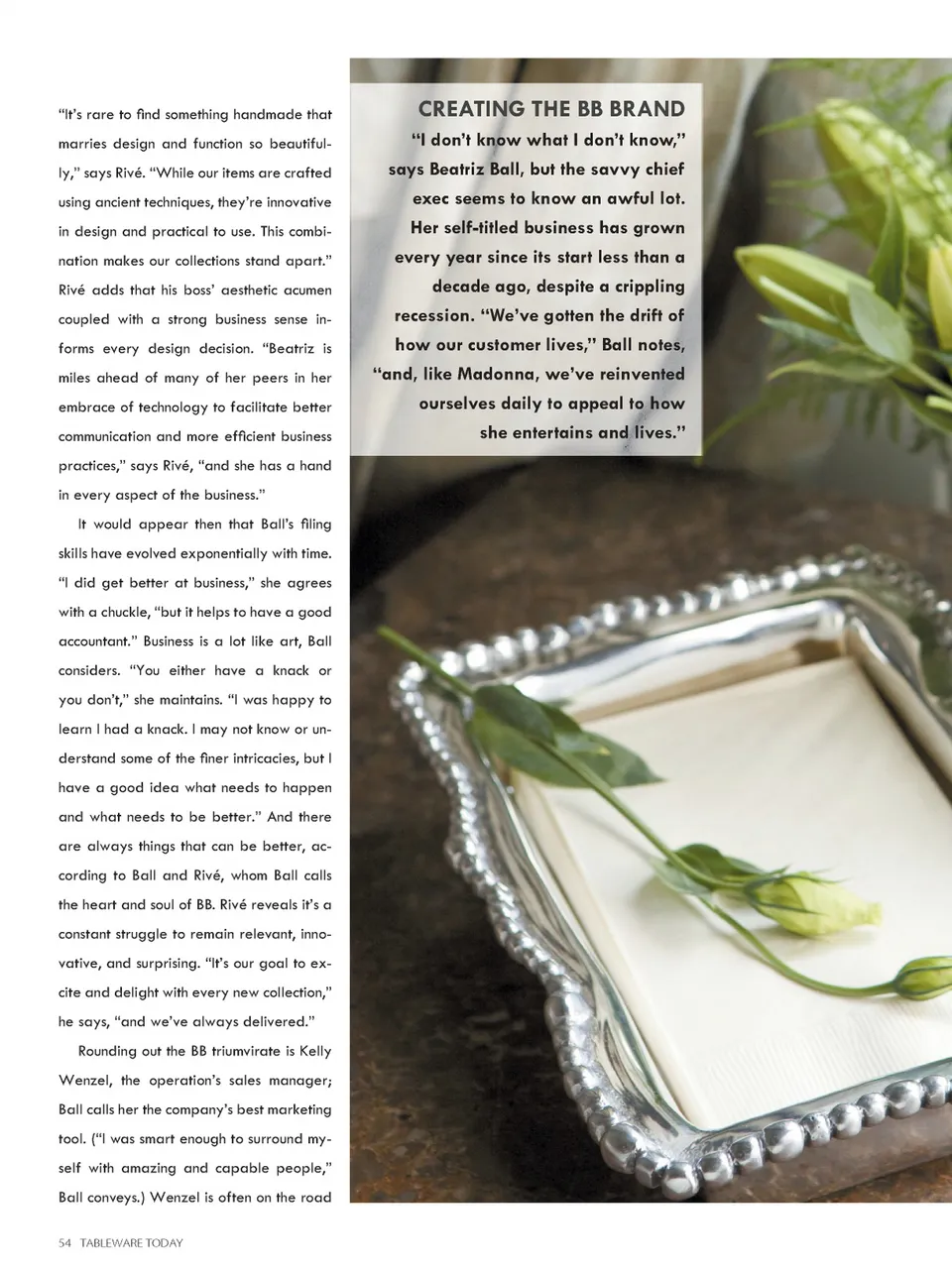 "It's rare to find something handmade that marries design and function so beautifully," says Rivé. "While our items are crafted using ancient techniques, they're innovative in design and practical to use. This combination makes our collections stand apart." Rivé adds that his boss' aesthetic acumen coupled with a strong business sense informs every design decision. "Beatriz is miles ahead of many of her peers in her embrace of technology to facilitate better communication and more efficient business practices," says Rivé, "and she has a hand in every aspect of the business."

It would appear then that Ball's filing skills have evolved exponentially with time. "I did get better at business," she agrees with a chuckle, "but it helps to have a good accountant." Business is a lot like art, Ball considers. "You either have a knack or you don't," she maintains. "I was happy to learn I had a knack. I may not know or understand some of the finer intricacies, but I have a good idea what needs to happen and what needs to be better." And there are always things that can be better, according to Ball and Rivé, whom Ball calls the heart and soul of BB. Rivé reveals it's a constant struggle to remain relevant, innovative, and surprising. "It's our goal to excite and delight with every new collection," he says, "and we've always delivered."

Rounding out the BB triumvirate is Kelly Wenzel, the operation's sales manager; Ball calls her the company's best marketing tool. ("I was smart enough to surround myself with amazing and capable people," Ball conveys.) Wenzel is often on the road

CREATING THE BB BRAND

"I don't know what I don't know," says Beatriz Ball, but the savvy chief exec seems to know an awful lot. Her self-titled business has grown every year since its start less than a decade ago, despite a crippling recession. "We've gotten the drift of how our customer lives," Ball notes, "and, like Madonna, we've reinvented ourselves daily to appeal to how she entertains and lives."

54 TABLEWARE TODAY